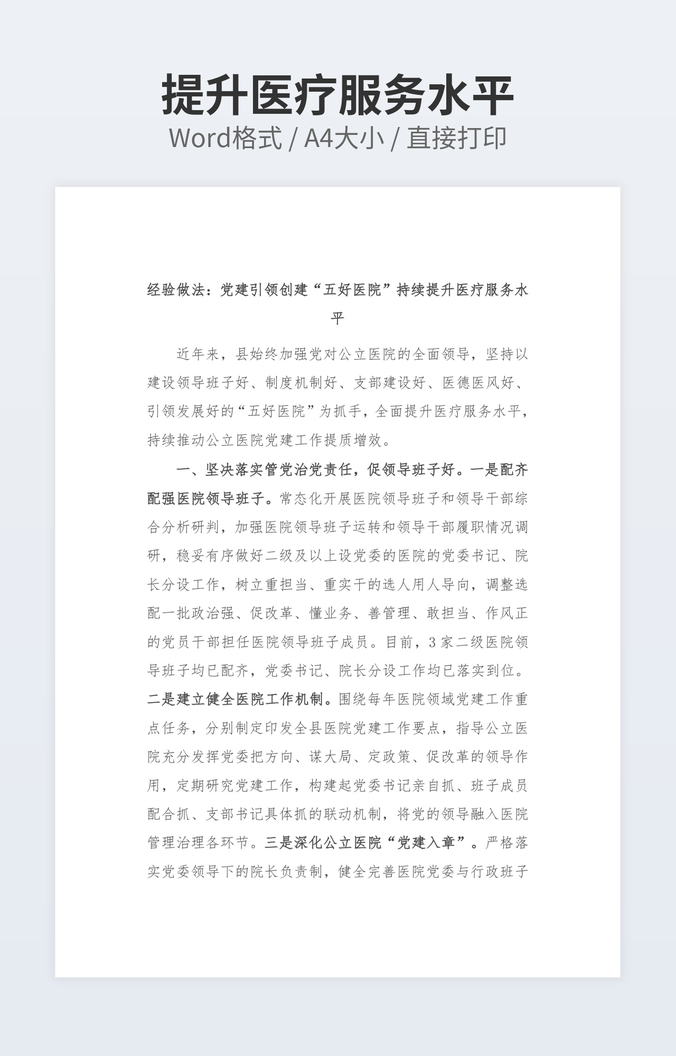 提升医疗服务水平

Word格式 / A4大小 / 直接打印

经验做法：党建引领创建“五好医院”持续提升医疗服务水平

近年来，县始终加强党对公立医院的全面领导，坚持以建设领导班子好、制度机制好、支部建设好、医德医风好、引领发展好的“五好医院”为抓手，全面提升医疗服务水平，持续推动公立医院党建工作提质增效。

一、坚决落实管党治党责任，促领导班子好。一是配齐配强医院领导班子。常态化开展医院领导班子和领导干部综合分析研判，加强医院领导班子运转和领导干部履职情况调研，稳妥有序做好二级及以上设党委的医院的党委书记、院长分设工作，树立重担当、重实干的选人用人导向，调整选配一批政治强、促改革、懂业务、善管理、敢担当、作风正的党员干部担任医院领导班子成员。目前，3家二级医院领导班子均已配齐，党委书记、院长分设工作均已落实到位。二是建立健全医院工作机制。围绕每年医院领域党建工作重点任务，分别制定印发全县医院党建工作要点，指导公立医院充分发挥党委把方向、谋大局、定政策、促改革的领导作用，定期研究党建工作，构建起党委书记亲自抓、班子成员配合抓、支部书记具体抓的联动机制，将党的领导融入医院管理治理各环节。三是深化公立医院“党建入章”。严格落实党委领导下的院长负责制，健全完善医院党委与行政班子